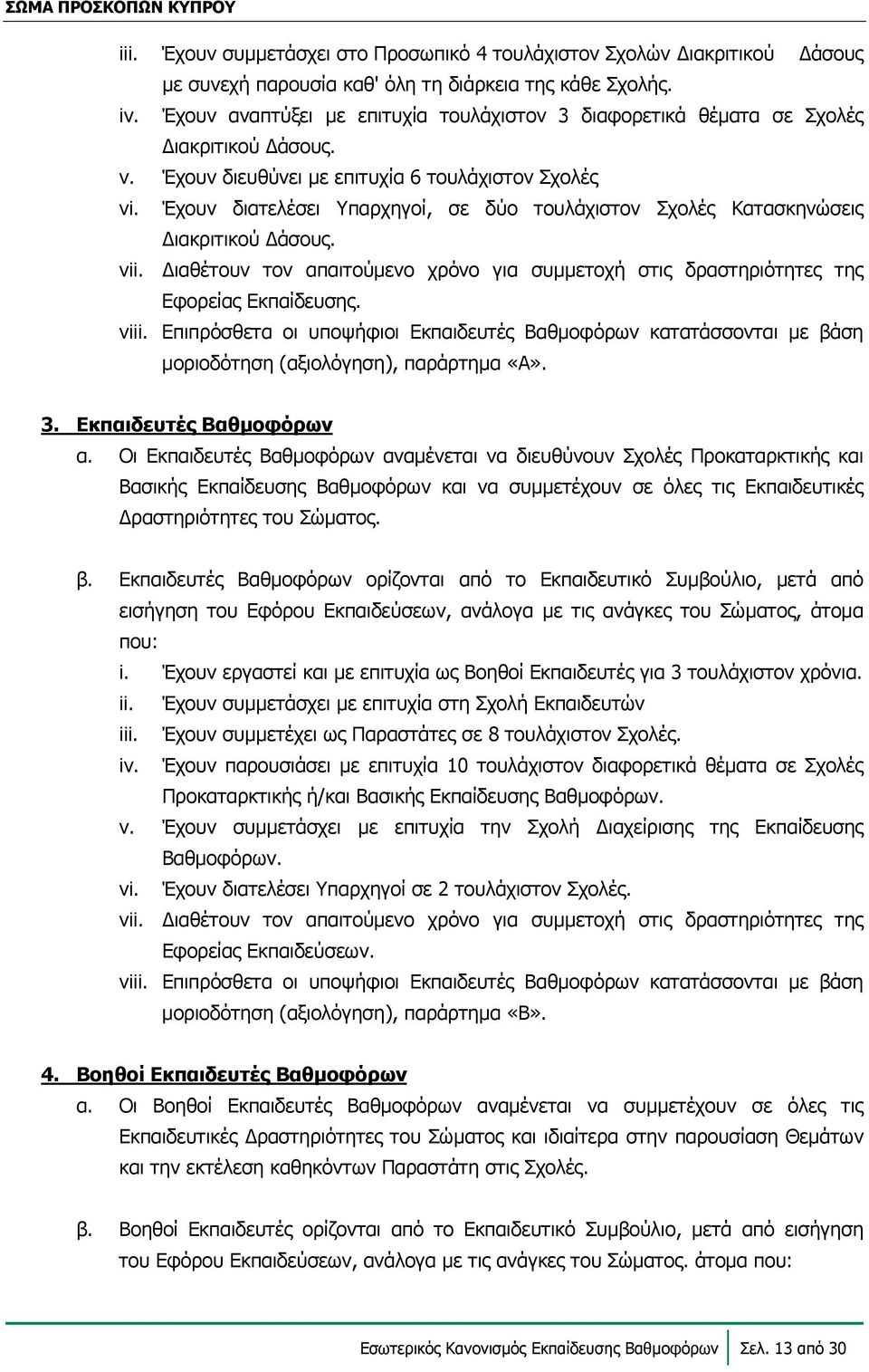 ΣΩΜΑ ΠΡΟΣΚΟΠΩΝ ΚΥΠΡΟΥ

iii. Έχουν συμμετάσχει στο Προσωπικό 4 τουλάχιστον Σχολών Διακριτικού Δάσους με συνεχή παρουσία καθ' όλη τη διάρκεια της κάθε Σχολής.
iv. Έχουν αναπτύξει με επιτυχία τουλάχιστον 3 διαφορετικά θέματα σε Σχολές Διακριτικού Δάσους.
v. Έχουν διευθύνει με επιτυχία 6 τουλάχιστον Σχολές
vi. Έχουν διατελέσει Υπαρχηγοί, σε δύο τουλάχιστον Σχολές Κατασκηνώσεις Διακριτικού Δάσους.
vii. Διαθέτουν τον απαιτούμενο χρόνο για συμμετοχή στις δραστηριότητες της Εφορείας Εκπαίδευσης.
viii. Επιπρόσθετα οι υποψήφιοι Εκπαιδευτές Βαθμοφόρων κατατάσσονται με βάση μοριοδότηση (αξιολόγηση), παράρτημα «Α».

3. Εκπαιδευτές Βαθμοφόρων
α. Οι Εκπαιδευτές Βαθμοφόρων αναμένεται να διευθύνουν Σχολές Προκαταρκτικής και Βασικής Εκπαίδευσης Βαθμοφόρων και να συμμετέχουν σε όλες τις Εκπαιδευτικές Δραστηριότητες του Σώματος.

β. Εκπαιδευτές Βαθμοφόρων ορίζονται από το Εκπαιδευτικό Συμβούλιο, μετά από εισήγηση του Εφόρου Εκπαιδεύσεων, ανάλογα με τις ανάγκες του Σώματος, άτομα που:
i. Έχουν εργαστεί και με επιτυχία ως Βοηθοί Εκπαιδευτές για 3 τουλάχιστον χρόνια.
ii. Έχουν συμμετάσχει με επιτυχία στη Σχολή Εκπαιδευτών
iii. Έχουν συμμετέχει ως Παραστάτες σε 8 τουλάχιστον Σχολές.
iv. Έχουν παρουσιάσει με επιτυχία 10 τουλάχιστον διαφορετικά θέματα σε Σχολές Προκαταρκτικής ή/και Βασικής Εκπαίδευσης Βαθμοφόρων.
v. Έχουν συμμετάσχει με επιτυχία την Σχολή Διαχείρισης της Εκπαίδευσης Βαθμοφόρων.
vi. Έχουν διατελέσει Υπαρχηγοί σε 2 τουλάχιστον Σχολές.
vii. Διαθέτουν τον απαιτούμενο χρόνο για συμμετοχή στις δραστηριότητες της Εφορείας Εκπαιδεύσεων.
viii. Επιπρόσθετα οι υποψήφιοι Εκπαιδευτές Βαθμοφόρων κατατάσσονται με βάση μοριοδότηση (αξιολόγηση), παράρτημα «Β».

4. Βοηθοί Εκπαιδευτές Βαθμοφόρων
α. Οι Βοηθοί Εκπαιδευτές Βαθμοφόρων αναμένεται να συμμετέχουν σε όλες τις Εκπαιδευτικές Δραστηριότητες του Σώματος και ιδιαίτερα στην παρουσίαση Θεμάτων και την εκτέλεση καθηκόντων Παραστάτη στις Σχολές.

β. Βοηθοί Εκπαιδευτές ορίζονται από το Εκπαιδευτικό Συμβούλιο, μετά από εισήγηση του Εφόρου Εκπαιδεύσεων, ανάλογα με τις ανάγκες του Σώματος. άτομα που:

Εσωτερικός Κανονισμός Εκπαίδευσης Βαθμοφόρων | Σελ. 13 από 30